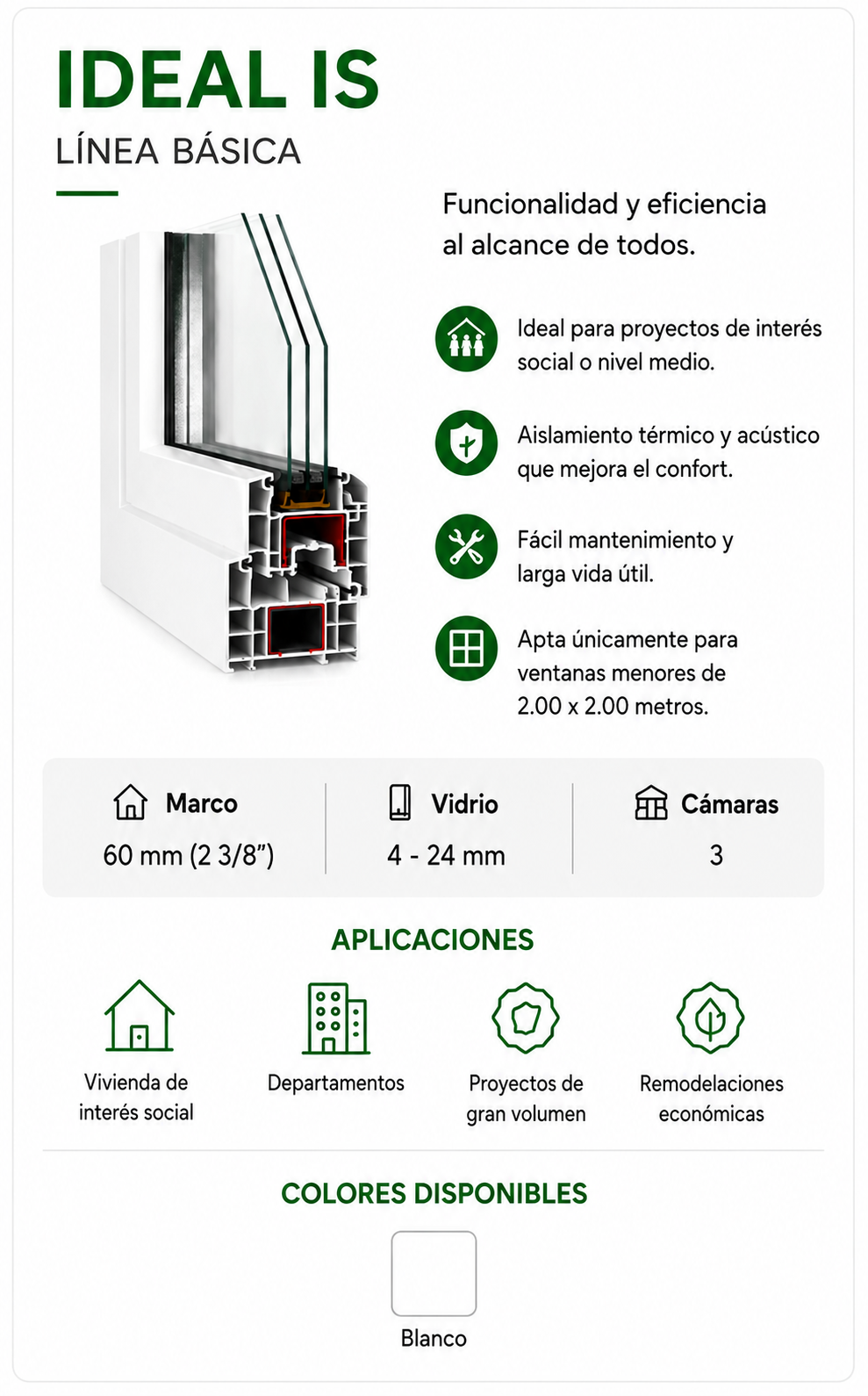 IDEAL IS

LÍNEA BÁSICA

Funcionalidad y eficiencia al alcance de todos.

Ideal para proyectos de interés social o nivel medio.

Aislamiento térmico y acústico que mejora el confort.

Fácil mantenimiento y larga vida útil.

Apta únicamente para ventanas menores de 2.00 x 2.00 metros.

Marco
60 mm (2 3/8")

Vidrio
4 - 24 mm

Cámaras
3

APLICACIONES

Vivienda de interés social

Departamentos

Proyectos de gran volumen

Remodelaciones económicas

COLORES DISPONIBLES

Blanco